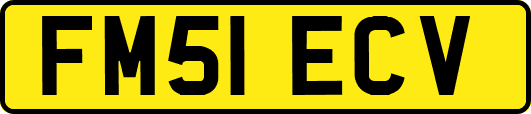 FM51 ECV